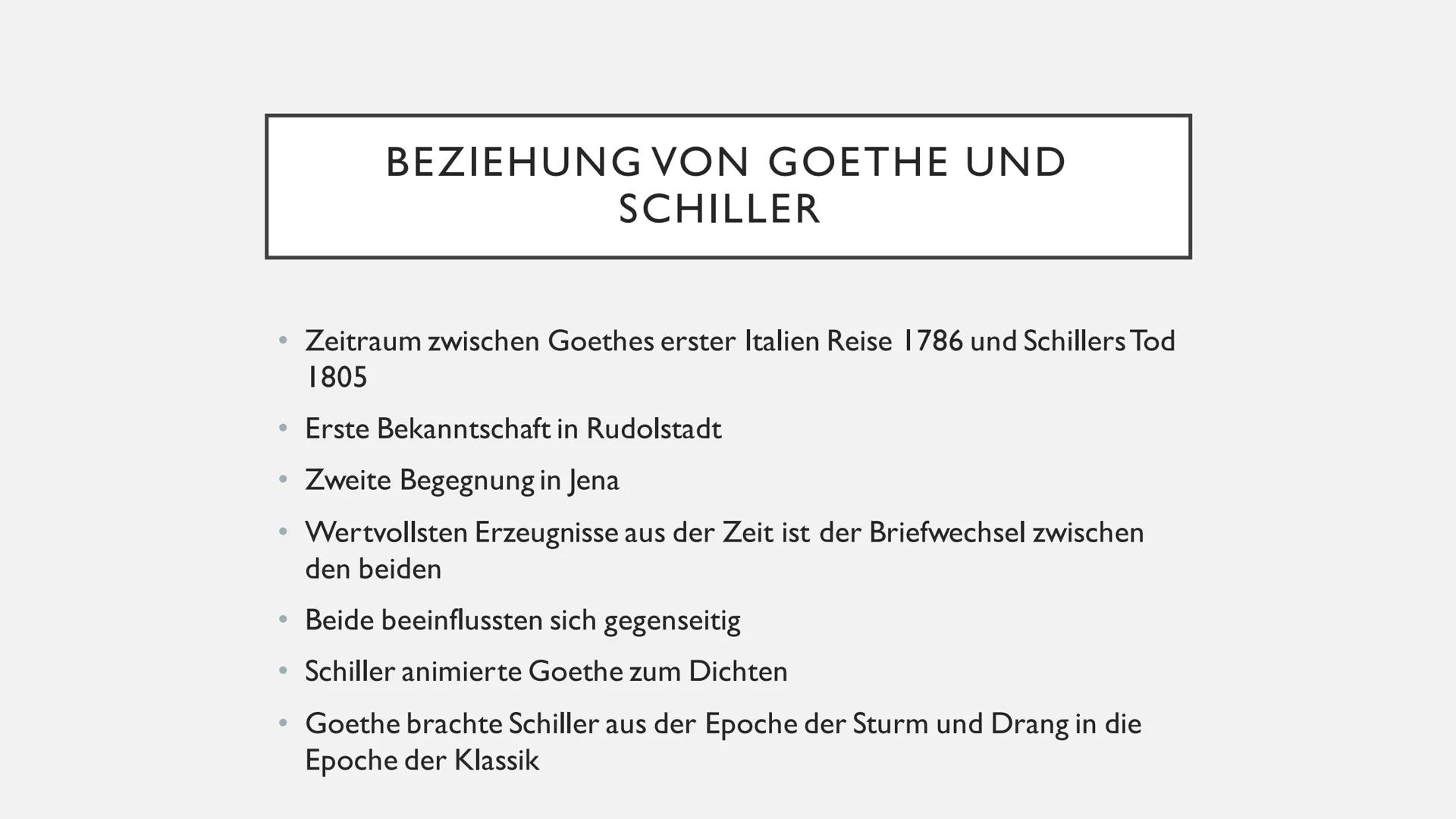 BEZIEHUNG VON GOETHE UND SCHILLER

• Zeitraum zwischen Goethes erster Italien Reise 1786 und Schillers Tod 1805
• Erste Bekanntschaft in Rudolstadt
• Zweite Begegnung in Jena
• Wertvollsten Erzeugnisse aus der Zeit ist der Briefwechsel zwischen den beiden
• Beide beeinflussten sich gegenseitig
• Schiller animierte Goethe zum Dichten
• Goethe brachte Schiller aus der Epoche der Sturm und Drang in die Epoche der Klassik